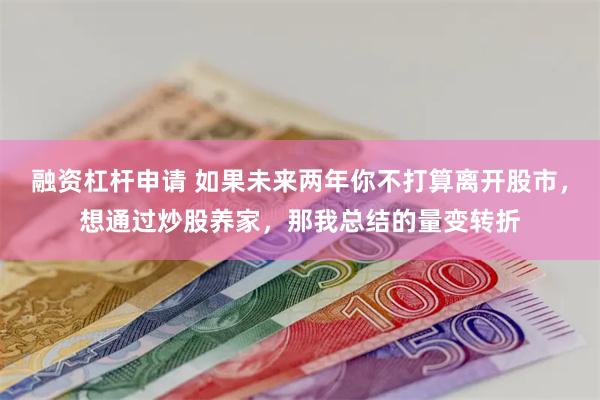 融资杠杆申请 如果未来两年你不打算离开股市，想通过炒股养家，那我总结的量变转折

50

100

50